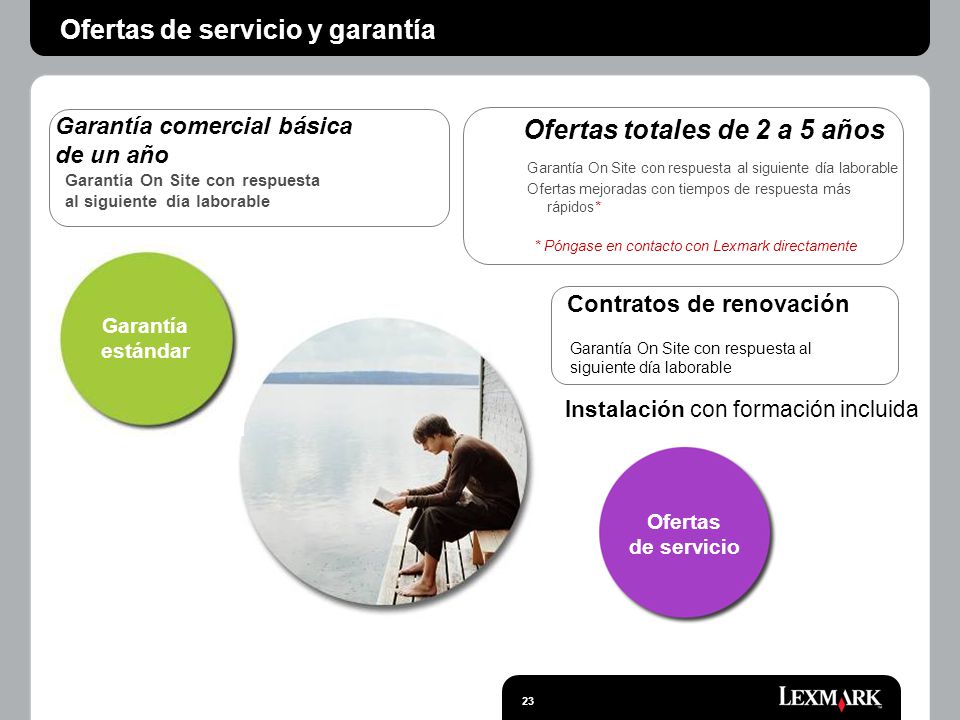 Ofertas de servicio y garantía

Garantía comercial básica de un año
Garantía On Site con respuesta al siguiente día laborable

Ofertas totales de 2 a 5 años
Garantía On Site con respuesta al siguiente día laborable
Ofertas mejoradas con tiempos de respuesta más rápidos*
* Póngase en contacto con Lexmark directamente

Garantía estándar

Contratos de renovación
Garantía On Site con respuesta al siguiente día laborable

Instalación con formación incluida

Ofertas de servicio

23

LEXMARK